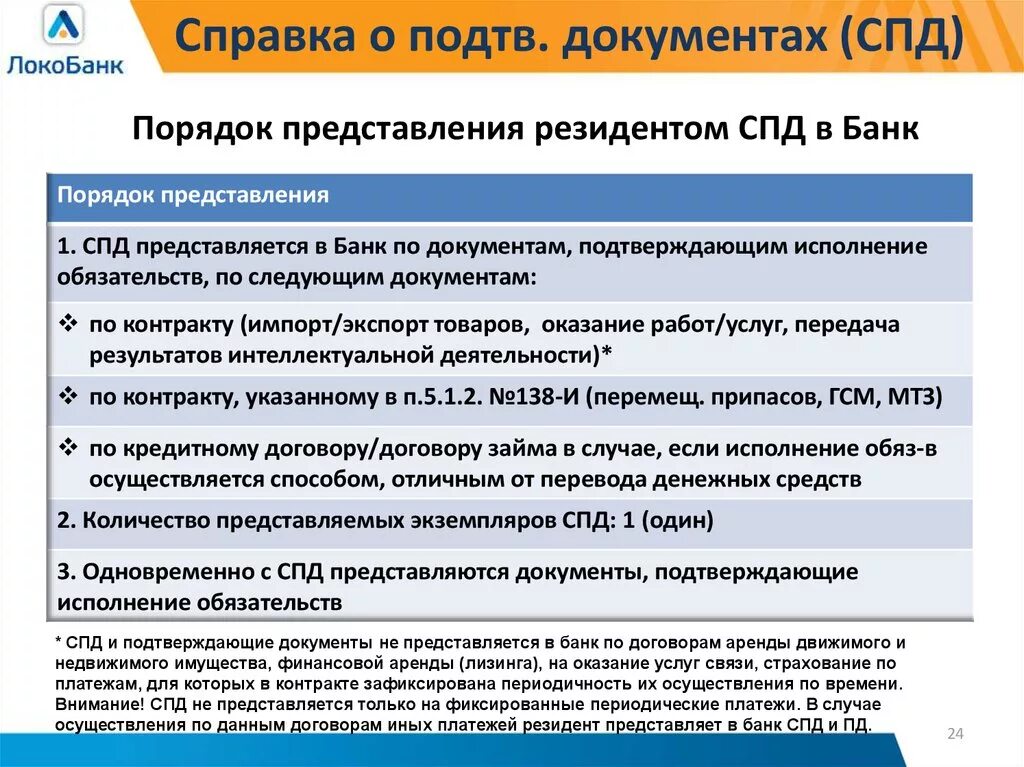 ЛокоБанк

Справка о подтв. документах (СПД)

Порядок представления резидентом СПД в Банк

| Порядок представления |
|---|
| 1. СПД представляется в Банк по документам, подтверждающим исполнение обязательств, по следующим документам: |
| ❖ по контракту (импорт/экспорт товаров, оказание работ/услуг, передача результатов интеллектуальной деятельности)* |
| ❖ по контракту, указанному в п.5.1.2. №138-И (перемещ. припасов, ГСМ, МТЗ) |
| ❖ по кредитному договору/договору займа в случае, если исполнение обяз-в осуществляется способом, отличным от перевода денежных средств |
| 2. Количество представляемых экземпляров СПД: 1 (один) |
| 3. Одновременно с СПД представляются документы, подтверждающие исполнение обязательств |

* СПД и подтверждающие документы не представляется в банк по договорам аренды движимого и недвижимого имущества, финансовой аренды (лизинга), на оказание услуг связи, страхование по платежам, для которых в контракте зафиксирована периодичность их осуществления по времени. Внимание! СПД не представляется только на фиксированные периодические платежи. В случае осуществления по данным договорам иных платежей резидент представляет в банк СПД и ПД.

24